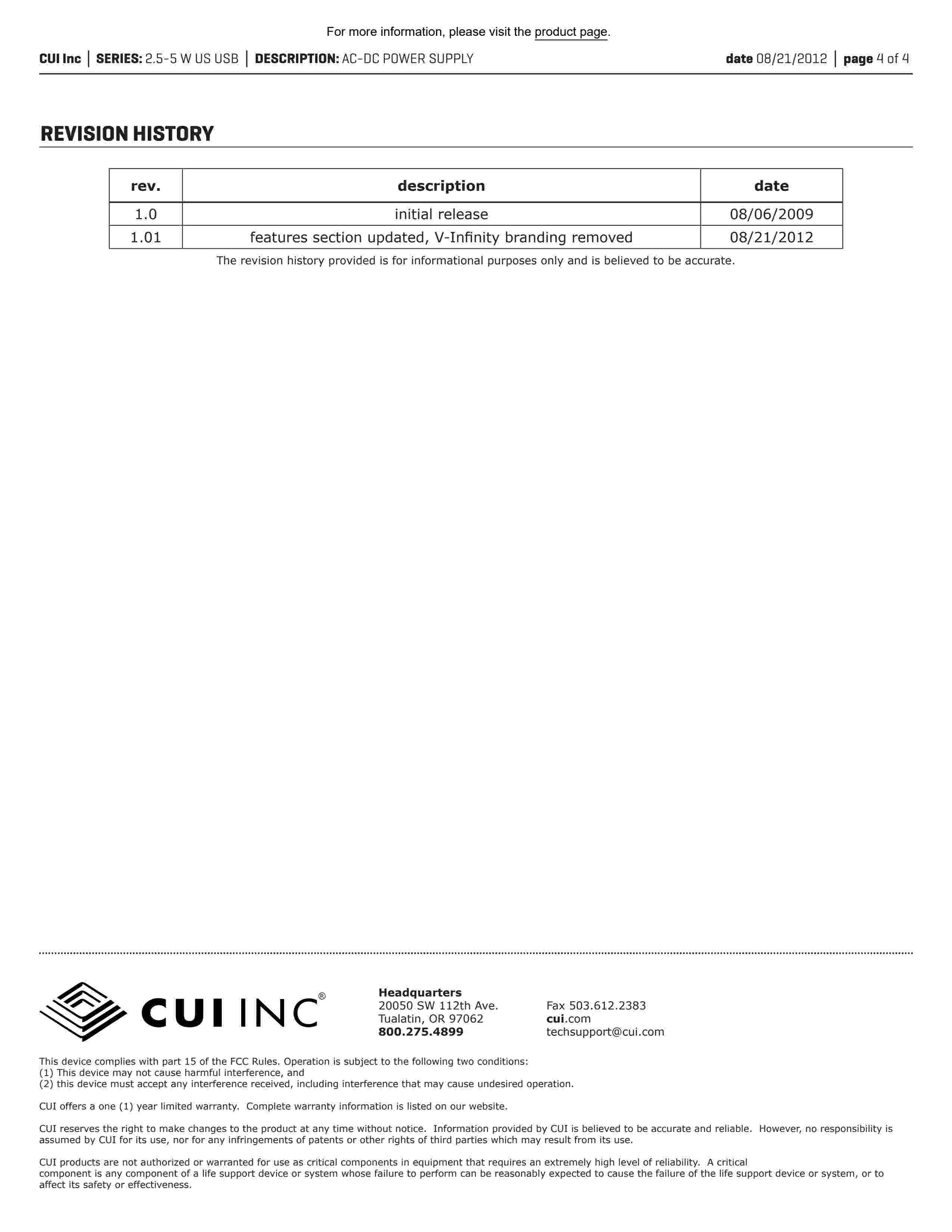 For more information, please visit the product page.

CUI Inc | SERIES: 2.5-5 W US USB | DESCRIPTION: AC-DC POWER SUPPLY date 08/21/2012 | page 4 of 4

REVISION HISTORY

| rev. | description | date |
|---|---|---|
| 1.0 | initial release | 08/06/2009 |
| 1.01 | features section updated, V-Infinity branding removed | 08/21/2012 |

The revision history provided is for informational purposes only and is believed to be accurate.

CUI INC®

Headquarters
20050 SW 112th Ave.
Tualatin, OR 97062
800.275.4899

Fax 503.612.2383
cui.com
techsupport@cui.com

This device complies with part 15 of the FCC Rules. Operation is subject to the following two conditions:
(1) This device may not cause harmful interference, and
(2) this device must accept any interference received, including interference that may cause undesired operation.

CUI offers a one (1) year limited warranty. Complete warranty information is listed on our website.

CUI reserves the right to make changes to the product at any time without notice. Information provided by CUI is believed to be accurate and reliable. However, no responsibility is assumed by CUI for its use, nor for any infringements of patents or other rights of third parties which may result from its use.

CUI products are not authorized or warranted for use as critical components in equipment that requires an extremely high level of reliability. A critical component is any component of a life support device or system whose failure to perform can be reasonably expected to cause the failure of the life support device or system, or to affect its safety or effectiveness.